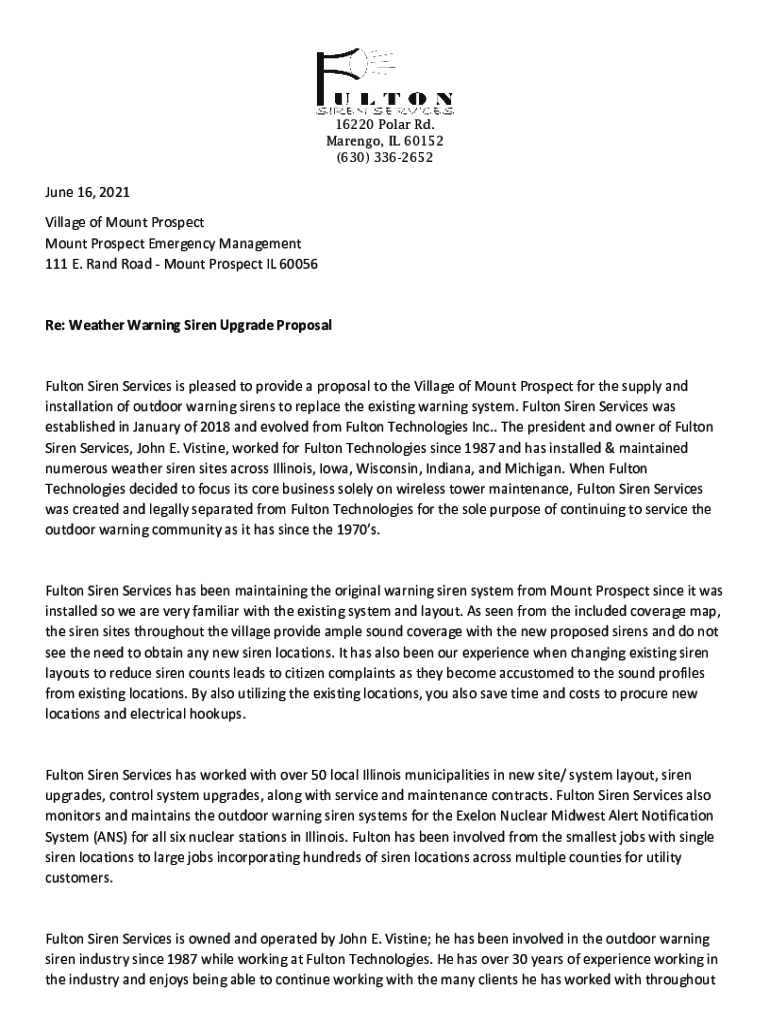 FULTON
SIREN SERVICES
16220 Polar Rd.
Marengo, IL 60152
(630) 336-2652

June 16, 2021

Village of Mount Prospect
Mount Prospect Emergency Management
111 E. Rand Road - Mount Prospect IL 60056

Re: Weather Warning Siren Upgrade Proposal

Fulton Siren Services is pleased to provide a proposal to the Village of Mount Prospect for the supply and installation of outdoor warning sirens to replace the existing warning system. Fulton Siren Services was established in January of 2018 and evolved from Fulton Technologies Inc.. The president and owner of Fulton Siren Services, John E. Vistine, worked for Fulton Technologies since 1987 and has installed & maintained numerous weather siren sites across Illinois, Iowa, Wisconsin, Indiana, and Michigan. When Fulton Technologies decided to focus its core business solely on wireless tower maintenance, Fulton Siren Services was created and legally separated from Fulton Technologies for the sole purpose of continuing to service the outdoor warning community as it has since the 1970's.

Fulton Siren Services has been maintaining the original warning siren system from Mount Prospect since it was installed so we are very familiar with the existing system and layout. As seen from the included coverage map, the siren sites throughout the village provide ample sound coverage with the new proposed sirens and do not see the need to obtain any new siren locations. It has also been our experience when changing existing siren layouts to reduce siren counts leads to citizen complaints as they become accustomed to the sound profiles from existing locations. By also utilizing the existing locations, you also save time and costs to procure new locations and electrical hookups.

Fulton Siren Services has worked with over 50 local Illinois municipalities in new site/ system layout, siren upgrades, control system upgrades, along with service and maintenance contracts. Fulton Siren Services also monitors and maintains the outdoor warning siren systems for the Exelon Nuclear Midwest Alert Notification System (ANS) for all six nuclear stations in Illinois. Fulton has been involved from the smallest jobs with single siren locations to large jobs incorporating hundreds of siren locations across multiple counties for utility customers.

Fulton Siren Services is owned and operated by John E. Vistine; he has been involved in the outdoor warning siren industry since 1987 while working at Fulton Technologies. He has over 30 years of experience working in the industry and enjoys being able to continue working with the many clients he has worked with throughout